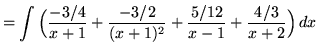 $= \int \left(\frac{-3/4}{x+1} + \frac{-3/2}{(x+1)^2} + \frac{5/12}{x-1} + \frac{4/3}{x+2}\right) dx$